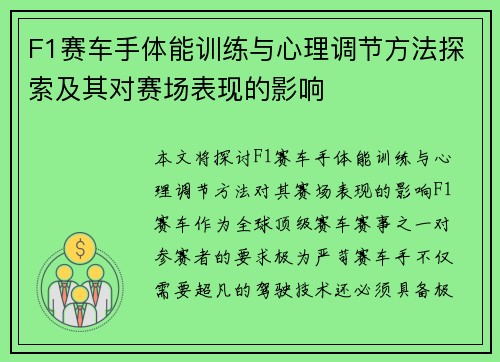 F1赛车手体能训练与心理调节方法探索及其对赛场表现的影响

本文将探讨F1赛车手体能训练与心理调节方法对其赛场表现的影响F1赛车作为全球顶级赛车赛事之一对参赛者的要求极为严苛赛车手不仅需要超凡的驾驶技术还必须具备极

$